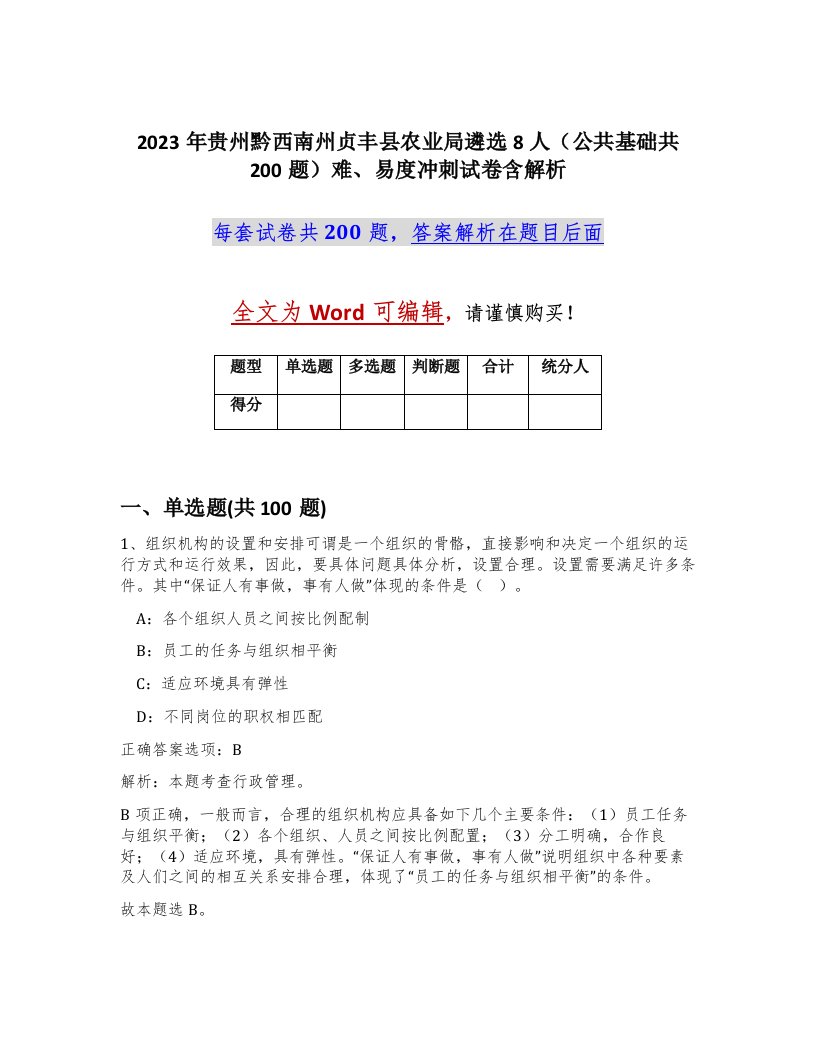 2023年贵州黔西南州贞丰县农业局遴选8人（公共基础共200题）难、易度冲刺试卷含解析

每套试卷共200题，答案解析在题目后面

全文为Word可编辑，请谨慎购买！

| 题型 | 单选题 | 多选题 | 判断题 | 合计 | 统分人 |
|---|---|---|---|---|---|
| 得分 | | | | | |

一、单选题(共100题)

1、组织机构的设置和安排可谓是一个组织的骨骼，直接影响和决定一个组织的运行方式和运行效果，因此，要具体问题具体分析，设置合理。设置需要满足许多条件。其中“保证人有事做，事有人做”体现的条件是（ ）。

A：各个组织人员之间按比例配制

B：员工的任务与组织相平衡

C：适应环境具有弹性

D：不同岗位的职权相匹配

正确答案选项：B

解析：本题考查行政管理。

B项正确，一般而言，合理的组织机构应具备如下几个主要条件：（1）员工任务与组织平衡；（2）各个组织、人员之间按比例配置；（3）分工明确，合作良好；（4）适应环境，具有弹性。“保证人有事做，事有人做”说明组织中各种要素及人们之间的相互关系安排合理，体现了“员工的任务与组织相平衡”的条件。

故本题选B。